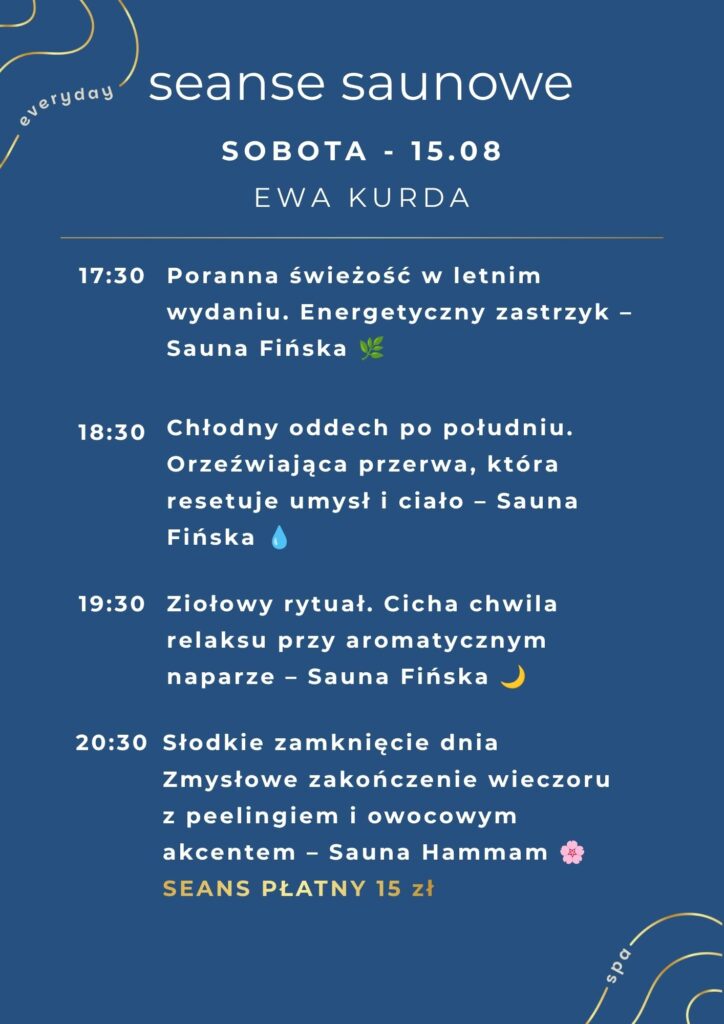 everyday

seanse saunowe

SOBOTA - 15.08

EWA KURDA

17:30 Poranna świeżość w letnim wydaniu. Energetyczny zastrzyk – Sauna Fińska 🌿

18:30 Chłodny oddech po południu. Orzeźwiająca przerwa, która resetuje umysł i ciało – Sauna Fińska 💧

19:30 Ziołowy rytuał. Cicha chwila relaksu przy aromatycznym naparze – Sauna Fińska 🌙

20:30 Słodkie zamknięcie dnia Zmysłowe zakończenie wieczoru z peelingiem i owocowym akcentem – Sauna Hammam 🌸
SEANS PŁATNY 15 zł

spa